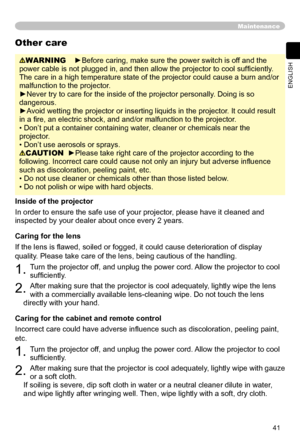 Maintenance

ENGLISH

Other care

⚠WARNING ►Before caring, make sure the power switch is off and the power cable is not plugged in, and then allow the projector to cool sufficiently. The care in a high temperature state of the projector could cause a burn and/or malfunction to the projector.
►Never try to care for the inside of the projector personally. Doing is so dangerous.
►Avoid wetting the projector or inserting liquids in the projector. It could result in a fire, an electric shock, and and/or malfunction to the projector.
• Don't put a container containing water, cleaner or chemicals near the projector.
• Don't use aerosols or sprays.
⚠CAUTION ►Please take right care of the projector according to the following. Incorrect care could cause not only an injury but adverse influence such as discoloration, peeling paint, etc.
• Do not use cleaner or chemicals other than those listed below.
• Do not polish or wipe with hard objects.

Inside of the projector

In order to ensure the safe use of your projector, please have it cleaned and inspected by your dealer about once every 2 years.

Caring for the lens

If the lens is flawed, soiled or fogged, it could cause deterioration of display quality. Please take care of the lens, being cautious of the handling.

1. Turn the projector off, and unplug the power cord. Allow the projector to cool sufficiently.

2. After making sure that the projector is cool adequately, lightly wipe the lens with a commercially available lens-cleaning wipe. Do not touch the lens directly with your hand.

Caring for the cabinet and remote control

Incorrect care could have adverse influence such as discoloration, peeling paint, etc.

1. Turn the projector off, and unplug the power cord. Allow the projector to cool sufficiently.

2. After making sure that the projector is cool adequately, lightly wipe with gauze or a soft cloth.
If soiling is severe, dip soft cloth in water or a neutral cleaner dilute in water, and wipe lightly after wringing well. Then, wipe lightly with a soft, dry cloth.

41